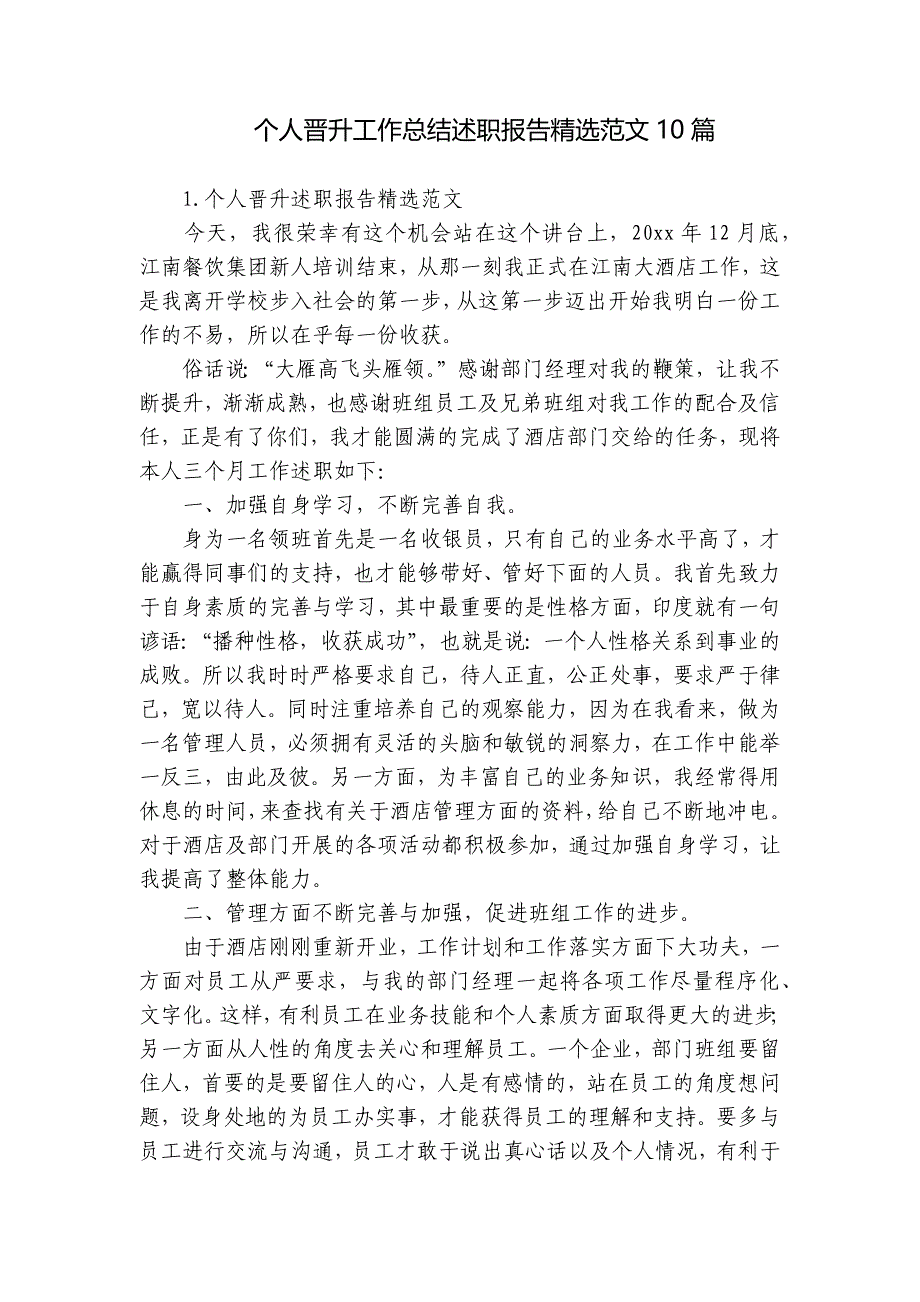 个人晋升工作总结述职报告精选范文 10 篇

1.个人晋升述职报告精选范文

今天，我很荣幸有这个机会站在这个讲台上，20xx 年 12 月底，江南餐饮集团新人培训结束，从那一刻我正式在江南大酒店工作，这是我离开学校步入社会的第一步，从这第一步迈出开始我明白一份工作的不易，所以在乎每一份收获。

俗话说：“大雁高飞头雁领。”感谢部门经理对我的鞭策，让我不断提升，渐渐成熟，也感谢班组员工及兄弟班组对我工作的配合及信任，正是有了你们，我才能圆满的完成了酒店部门交给的任务，现将本人三个月工作述职如下：

一、加强自身学习，不断完善自我。

身为一名领班首先是一名收银员，只有自己的业务水平高了，才能赢得同事们的支持，也才能够带好、管好下面的人员。我首先致力于自身素质的完善与学习，其中最重要的是性格方面，印度就有一句谚语：“播种性格，收获成功”，也就是说：一个人性格关系到事业的成败。所以我时时严格要求自己，待人正直，公正处事，要求严于律己，宽以待人。同时注重培养自己的观察能力，因为在我看来，做为一名管理人员，必须拥有灵活的头脑和敏锐的洞察力，在工作中能举一反三，由此及彼。另一方面，为丰富自己的业务知识，我经常得用休息的时间，来查找有关于酒店管理方面的资料，给自己不断地冲电。对于酒店及部门开展的各项活动都积极参加，通过加强自身学习，让我提高了整体能力。

二、管理方面不断完善与加强，促进班组工作的进步。

由于酒店刚刚重新开业，工作计划和工作落实方面下大功夫，一方面对员工从严要求，与我的部门经理一起将各项工作尽量程序化、文字化。这样，有利员工在业务技能和个人素质方面取得更大的进步;另一方面从人性的角度去关心和理解员工。一个企业，部门班组要留住人，首要的是要留住人的心，人是有感情的，站在员工的角度想问题，设身处地的为员工办实事，才能获得员工的理解和支持。要多与员工进行交流与沟通，员工才敢于说出真心话以及个人情况，有利于